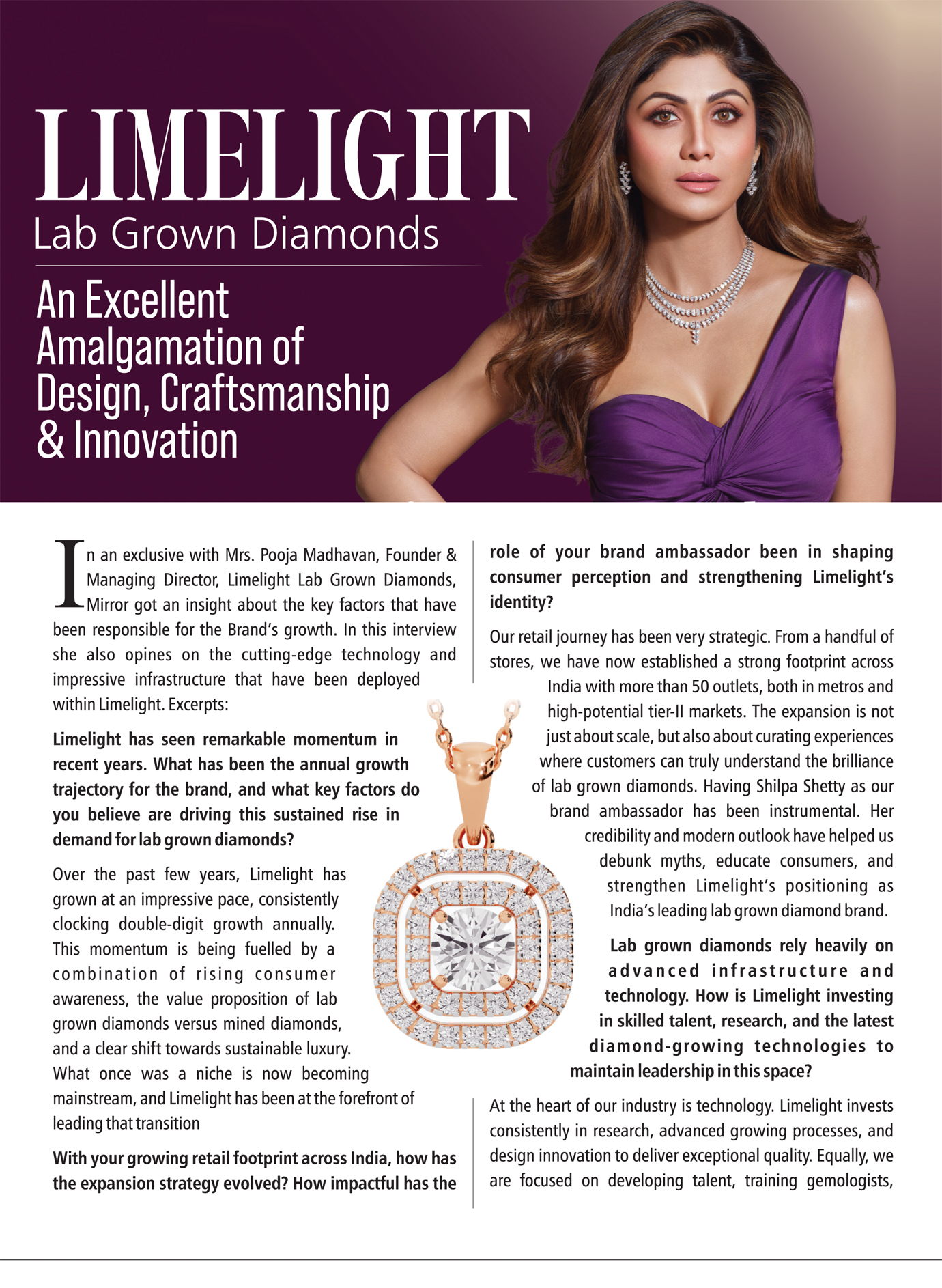 LIMELIGHT
Lab Grown Diamonds

An Excellent Amalgamation of Design, Craftsmanship & Innovation

In an exclusive with Mrs. Pooja Madhavan, Founder & Managing Director, Limelight Lab Grown Diamonds, Mirror got an insight about the key factors that have been responsible for the Brand's growth. In this interview she also opines on the cutting-edge technology and impressive infrastructure that have been deployed within Limelight. Excerpts:

Limelight has seen remarkable momentum in recent years. What has been the annual growth trajectory for the brand, and what key factors do you believe are driving this sustained rise in demand for lab grown diamonds?

Over the past few years, Limelight has grown at an impressive pace, consistently clocking double-digit growth annually. This momentum is being fuelled by a combination of rising consumer awareness, the value proposition of lab grown diamonds versus mined diamonds, and a clear shift towards sustainable luxury. What once was a niche is now becoming mainstream, and Limelight has been at the forefront of leading that transition

With your growing retail footprint across India, how has the expansion strategy evolved? How impactful has the role of your brand ambassador been in shaping consumer perception and strengthening Limelight's identity?

Our retail journey has been very strategic. From a handful of stores, we have now established a strong footprint across India with more than 50 outlets, both in metros and high-potential tier-II markets. The expansion is not just about scale, but also about curating experiences where customers can truly understand the brilliance of lab grown diamonds. Having Shilpa Shetty as our brand ambassador has been instrumental. Her credibility and modern outlook have helped us debunk myths, educate consumers, and strengthen Limelight's positioning as India's leading lab grown diamond brand.

Lab grown diamonds rely heavily on advanced infrastructure and technology. How is Limelight investing in skilled talent, research, and the latest diamond-growing technologies to maintain leadership in this space?

At the heart of our industry is technology. Limelight invests consistently in research, advanced growing processes, and design innovation to deliver exceptional quality. Equally, we are focused on developing talent, training gemologists,